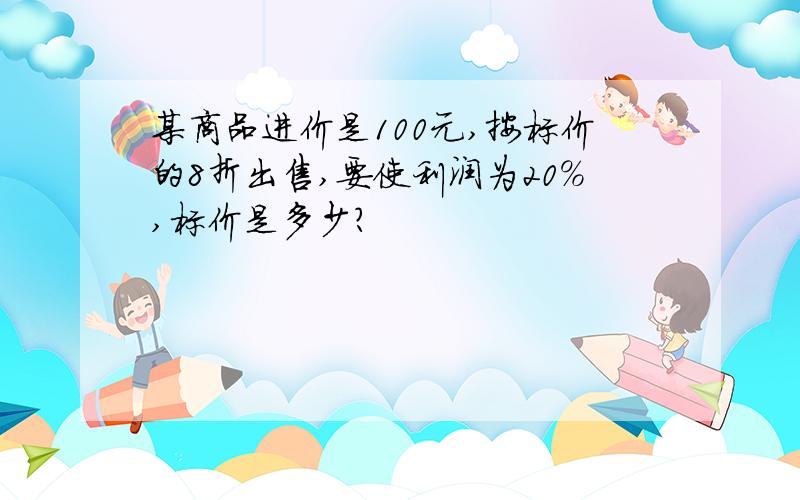 某商品进价是100元,按标价的8折出售,要使利润为20%,标价是多少?